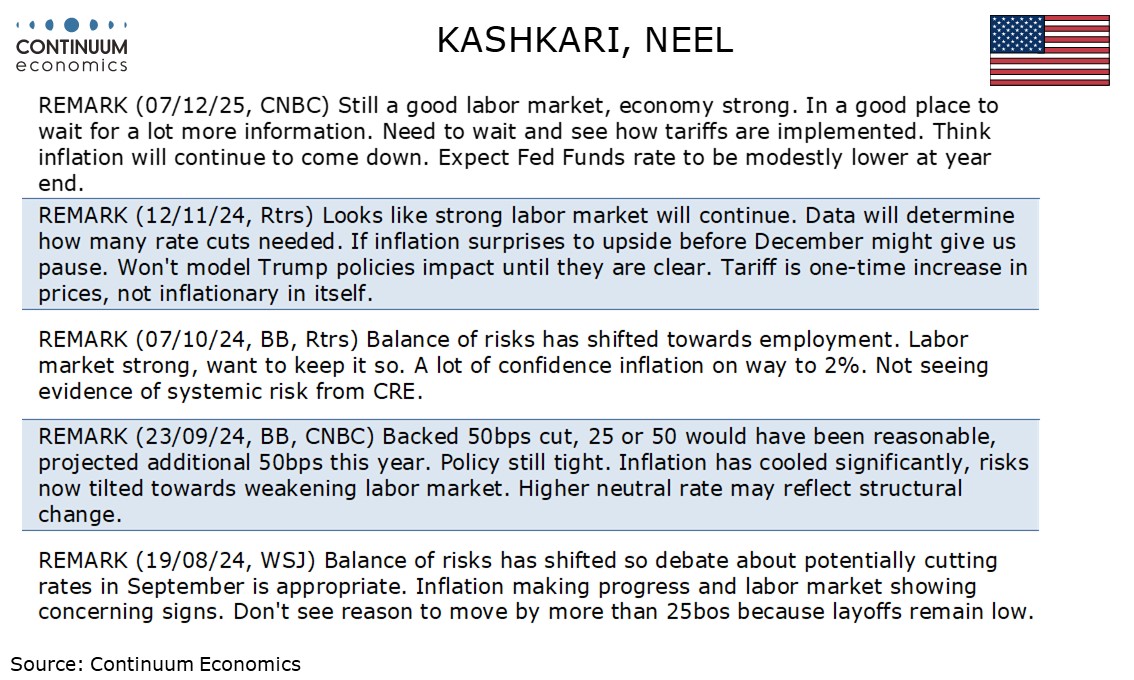 CONTINUUM
economics

KASHKARI, NEEL

REMARK (07/12/25, CNBC) Still a good labor market, economy strong. In a good place to wait for a lot more information. Need to wait and see how tariffs are implemented. Think inflation will continue to come down. Expect Fed Funds rate to be modestly lower at year end.

REMARK (12/11/24, Rtrs) Looks like strong labor market will continue. Data will determine how many rate cuts needed. If inflation surprises to upside before December might give us pause. Won't model Trump policies impact until they are clear. Tariff is one-time increase in prices, not inflationary in itself.

REMARK (07/10/24, BB, Rtrs) Balance of risks has shifted towards employment. Labor market strong, want to keep it so. A lot of confidence inflation on way to 2%. Not seeing evidence of systemic risk from CRE.

REMARK (23/09/24, BB, CNBC) Backed 50bps cut, 25 or 50 would have been reasonable, projected additional 50bps this year. Policy still tight. Inflation has cooled significantly, risks now tilted towards weakening labor market. Higher neutral rate may reflect structural change.

REMARK (19/08/24, WSJ) Balance of risks has shifted so debate about potentially cutting rates in September is appropriate. Inflation making progress and labor market showing concerning signs. Don't see reason to move by more than 25bos because layoffs remain low.

Source: Continuum Economics